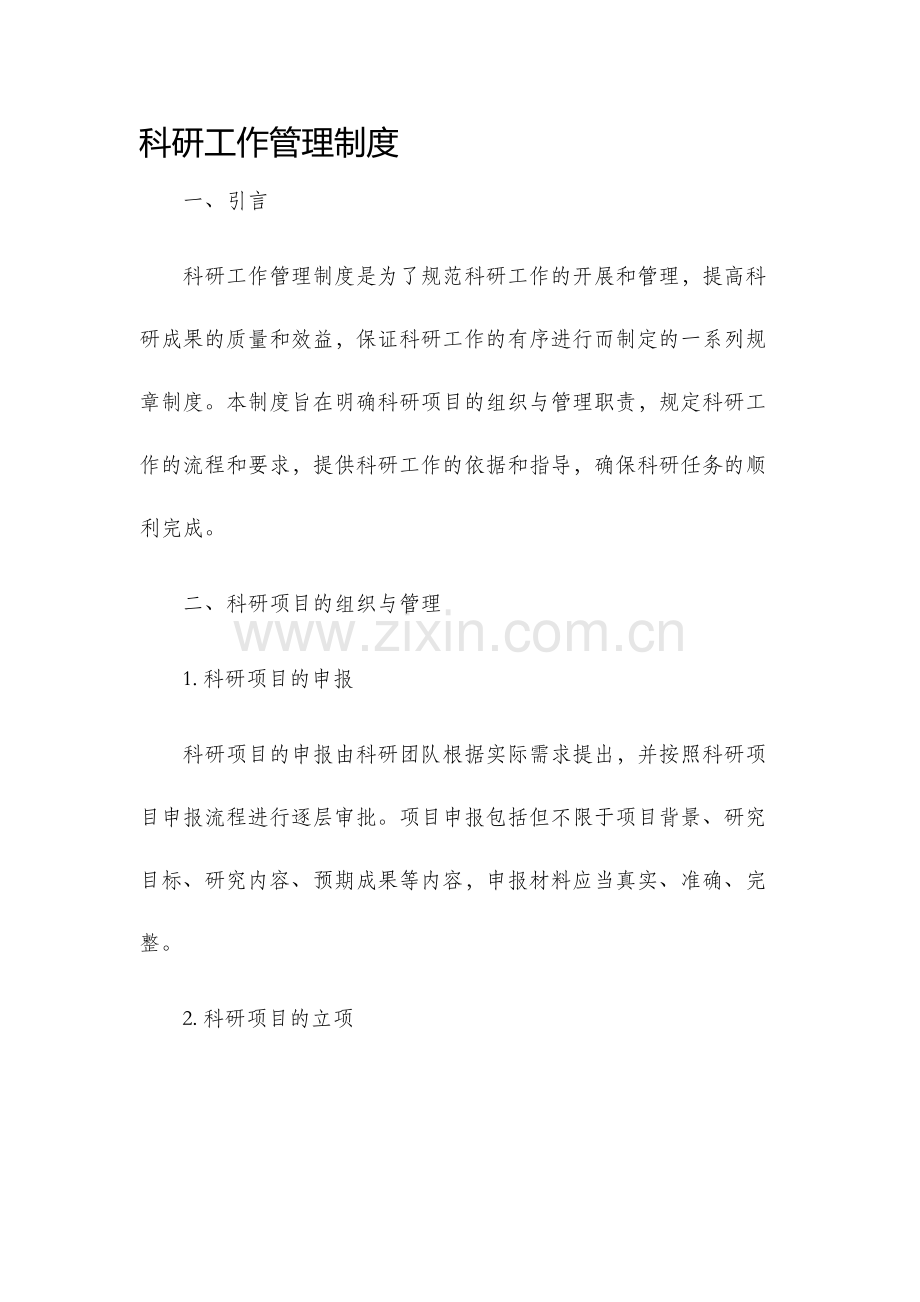 科研工作管理制度

一、引言

科研工作管理制度是为了规范科研工作的开展和管理，提高科研成果的质量和效益，保证科研工作的有序进行而制定的一系列规章制度。本制度旨在明确科研项目的组织与管理职责，规定科研工作的流程和要求，提供科研工作的依据和指导，确保科研任务的顺利完成。

二、科研项目的组织与管理

1.科研项目的申报

科研项目的申报由科研团队根据实际需求提出，并按照科研项目申报流程进行逐层审批。项目申报包括但不限于项目背景、研究目标、研究内容、预期成果等内容，申报材料应当真实、准确、完整。

2.科研项目的立项

www.zixin.com.cn